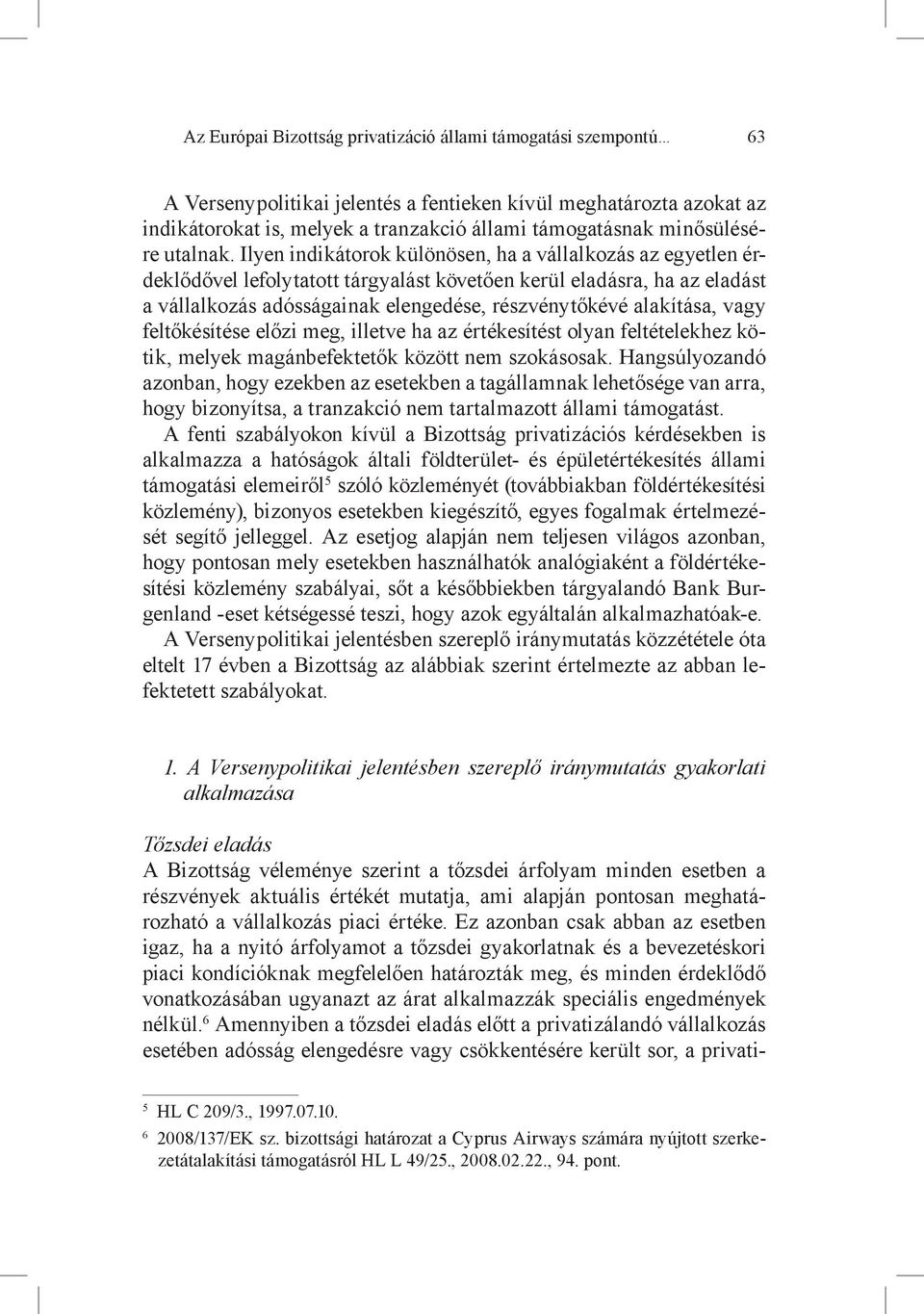 Az Európai Bizottság privatizáció állami támogatási szempontú... 63

A Versenypolitikai jelentés a fentieken kívül meghatározta azokat az indikátorokat is, melyek a tranzakció állami támogatásnak minősülésére utalnak. Ilyen indikátorok különösen, ha a vállalkozás az egyetlen érdeklődővel lefolytatott tárgyalást követően kerül eladásra, ha az eladást a vállalkozás adósságainak elengedése, részvénytőkévé alakítása, vagy feltőkésítése előzi meg, illetve ha az értékesítést olyan feltételekhez kötik, melyek magánbefektetők között nem szokásosak. Hangsúlyozandó azonban, hogy ezekben az esetekben a tagállamnak lehetősége van arra, hogy bizonyítsa, a tranzakció nem tartalmazott állami támogatást.

A fenti szabályokon kívül a Bizottság privatizációs kérdésekben is alkalmazza a hatóságok általi földterület- és épületértékesítés állami támogatási elemeiről$^5$ szóló közleményét (továbbiakban földértékesítési közlemény), bizonyos esetekben kiegészítő, egyes fogalmak értelmezését segítő jelleggel. Az esetjog alapján nem teljesen világos azonban, hogy pontosan mely esetekben használhatók analógiaként a földértékesítési közlemény szabályai, sőt a későbbiekben tárgyalandó Bank Burgenland -eset kétségessé teszi, hogy azok egyáltalán alkalmazhatóak-e.

A Versenypolitikai jelentésben szereplő iránymutatás közzététele óta eltelt 17 évben a Bizottság az alábbiak szerint értelmezte az abban lefektetett szabályokat.

1. A Versenypolitikai jelentésben szereplő iránymutatás gyakorlati alkalmazása

Tőzsdei eladás

A Bizottság véleménye szerint a tőzsdei árfolyam minden esetben a részvények aktuális értékét mutatja, ami alapján pontosan meghatározható a vállalkozás piaci értéke. Ez azonban csak abban az esetben igaz, ha a nyitó árfolyamot a tőzsdei gyakorlatnak és a bevezetéskori piaci kondícióknak megfelelően határozták meg, és minden érdeklődő vonatkozásában ugyanazt az árat alkalmazzák speciális engedmények nélkül.$^6$ Amennyiben a tőzsdei eladás előtt a privatizálandó vállalkozás esetében adósság elengedésre vagy csökkentésére került sor, a privati-

$^5$ HL C 209/3., 1997.07.10.

$^6$ 2008/137/EK sz. bizottsági határozat a Cyprus Airways számára nyújtott szerkezetátalakítási támogatásról HL L 49/25., 2008.02.22., 94. pont.